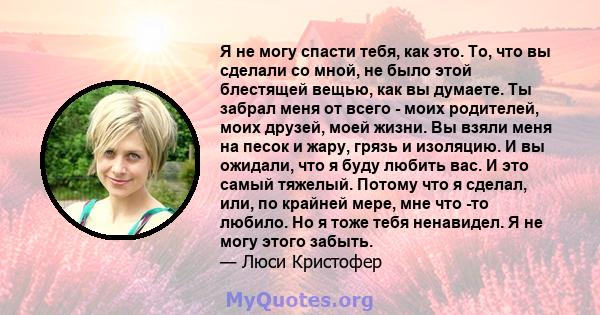 Я не могу спасти тебя, как это. То, что вы сделали со мной, не было этой блестящей вещью, как вы думаете. Ты забрал меня от всего - моих родителей, моих друзей, моей жизни. Вы взяли меня на песок и жару, грязь и изоляцию. И вы ожидали, что я буду любить вас. И это самый тяжелый. Потому что я сделал, или, по крайней мере, мне что -то любило. Но я тоже тебя ненавидел. Я не могу этого забыть.
— Люси Кристофер

MyQuotes.org